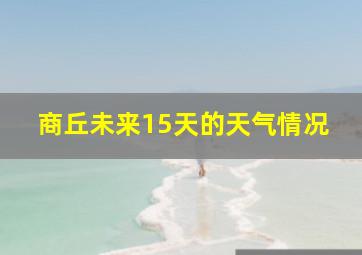 商丘未来15天的天气情况